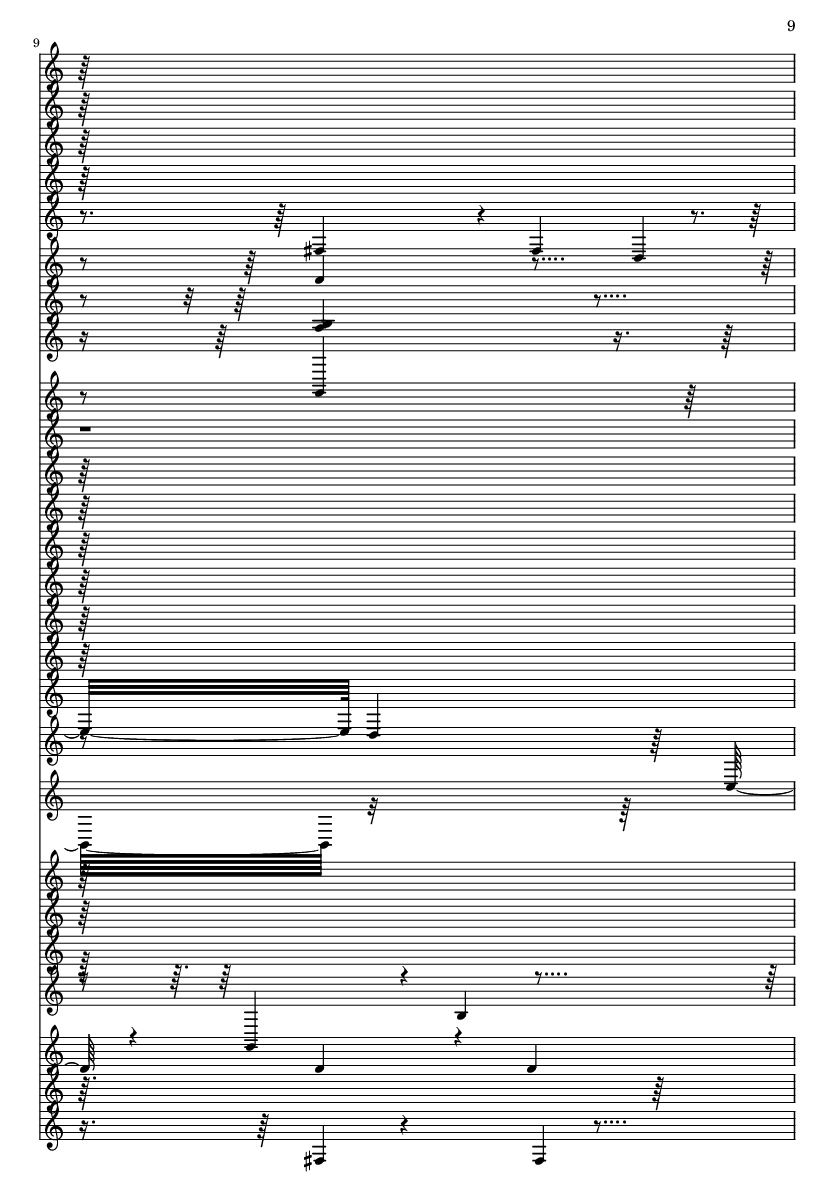 9

9